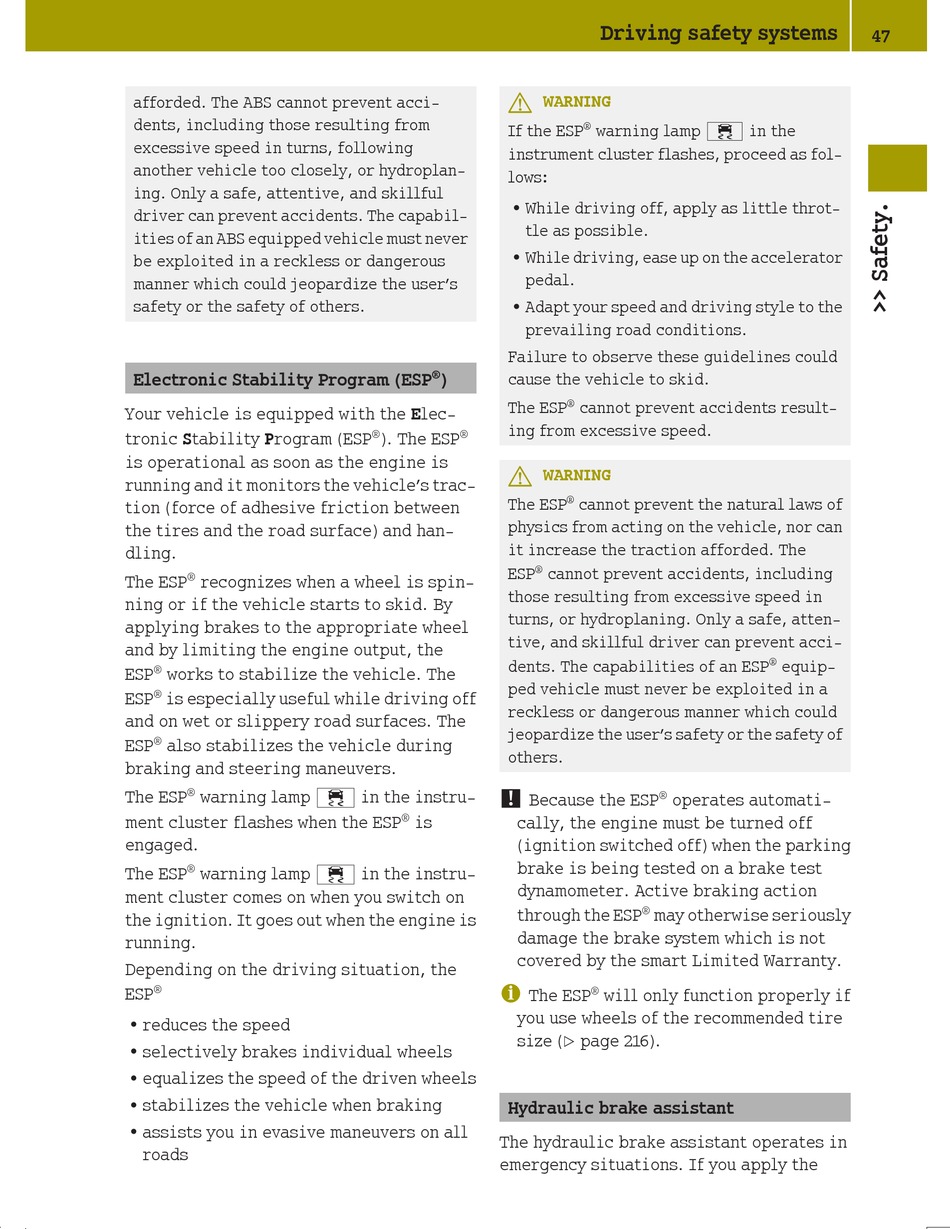 Driving safety systems 47

>> Safety.

afforded. The ABS cannot prevent accidents, including those resulting from excessive speed in turns, following another vehicle too closely, or hydroplaning. Only a safe, attentive, and skillful driver can prevent accidents. The capabilities of an ABS equipped vehicle must never be exploited in a reckless or dangerous manner which could jeopardize the user's safety or the safety of others.

Electronic Stability Program (ESP®)

Your vehicle is equipped with the Electronic Stability Program (ESP®). The ESP® is operational as soon as the engine is running and it monitors the vehicle's traction (force of adhesive friction between the tires and the road surface) and handling.

The ESP® recognizes when a wheel is spinning or if the vehicle starts to skid. By applying brakes to the appropriate wheel and by limiting the engine output, the ESP® works to stabilize the vehicle. The ESP® is especially useful while driving off and on wet or slippery road surfaces. The ESP® also stabilizes the vehicle during braking and steering maneuvers.

The ESP® warning lamp in the instrument cluster flashes when the ESP® is engaged.

The ESP® warning lamp in the instrument cluster comes on when you switch on the ignition. It goes out when the engine is running.

Depending on the driving situation, the ESP®

• reduces the speed
• selectively brakes individual wheels
• equalizes the speed of the driven wheels
• stabilizes the vehicle when braking
• assists you in evasive maneuvers on all roads

WARNING

If the ESP® warning lamp in the instrument cluster flashes, proceed as follows:

• While driving off, apply as little throttle as possible.
• While driving, ease up on the accelerator pedal.
• Adapt your speed and driving style to the prevailing road conditions.

Failure to observe these guidelines could cause the vehicle to skid.

The ESP® cannot prevent accidents resulting from excessive speed.

WARNING

The ESP® cannot prevent the natural laws of physics from acting on the vehicle, nor can it increase the traction afforded. The ESP® cannot prevent accidents, including those resulting from excessive speed in turns, or hydroplaning. Only a safe, attentive, and skillful driver can prevent accidents. The capabilities of an ESP® equipped vehicle must never be exploited in a reckless or dangerous manner which could jeopardize the user's safety or the safety of others.

! Because the ESP® operates automatically, the engine must be turned off (ignition switched off) when the parking brake is being tested on a brake test dynamometer. Active braking action through the ESP® may otherwise seriously damage the brake system which is not covered by the smart Limited Warranty.

i The ESP® will only function properly if you use wheels of the recommended tire size (▷ page 216).

Hydraulic brake assistant

The hydraulic brake assistant operates in emergency situations. If you apply the